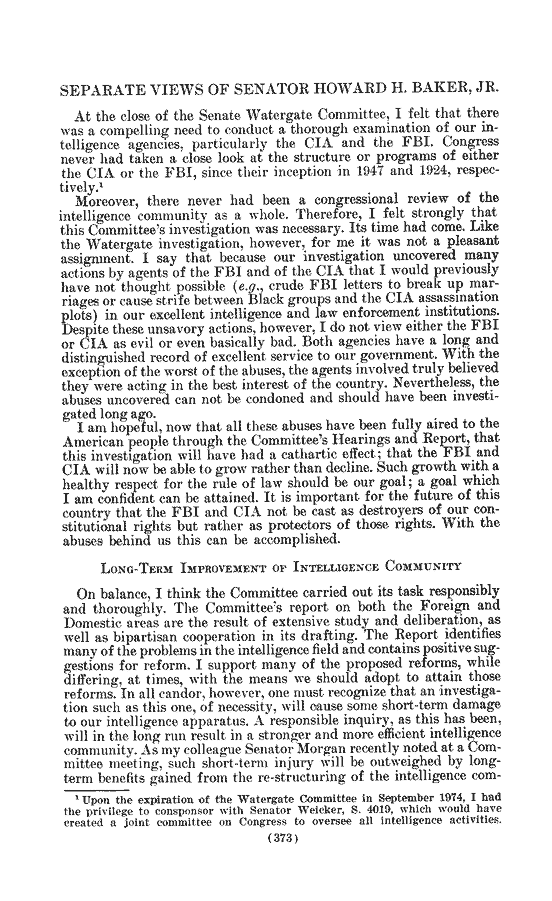 SEPARATE VIEWS OF SENATOR HOWARD H. BAKER, JR.

At the close of the Senate Watergate Committee, I felt that there was a compelling need to conduct a thorough examination of our intelligence agencies, particularly the CIA and the FBI. Congress never had taken a close look at the structure or programs of either the CIA or the FBI, since their inception in 1947 and 1924, respectively.¹

Moreover, there never had been a congressional review of the intelligence community as a whole. Therefore, I felt strongly that this Committee's investigation was necessary. Its time had come. Like the Watergate investigation, however, for me it was not a pleasant assignment. I say that because our investigation uncovered many actions by agents of the FBI and of the CIA that I would previously have not thought possible (e.g., crude FBI letters to break up marriages or cause strife between Black groups and the CIA assassination plots) in our excellent intelligence and law enforcement institutions. Despite these unsavory actions, however, I do not view either the FBI or CIA as evil or even basically bad. Both agencies have a long and distinguished record of excellent service to our government. With the exception of the worst of the abuses, the agents involved truly believed they were acting in the best interest of the country. Nevertheless, the abuses uncovered can not be condoned and should have been investigated long ago.

I am hopeful, now that all these abuses have been fully aired to the American people through the Committee's Hearings and Report, that this investigation will have had a cathartic effect; that the FBI and CIA will now be able to grow rather than decline. Such growth with a healthy respect for the rule of law should be our goal; a goal which I am confident can be attained. It is important for the future of this country that the FBI and CIA not be cast as destroyers of our constitutional rights but rather as protectors of those rights. With the abuses behind us this can be accomplished.

LONG-TERM IMPROVEMENT OF INTELLIGENCE COMMUNITY

On balance, I think the Committee carried out its task responsibly and thoroughly. The Committee's report on both the Foreign and Domestic areas are the result of extensive study and deliberation, as well as bipartisan cooperation in its drafting. The Report identifies many of the problems in the intelligence field and contains positive suggestions for reform. I support many of the proposed reforms, while differing, at times, with the means we should adopt to attain those reforms. In all candor, however, one must recognize that an investigation such as this one, of necessity, will cause some short-term damage to our intelligence apparatus. A responsible inquiry, as this has been, will in the long run result in a stronger and more efficient intelligence community. As my colleague Senator Morgan recently noted at a Committee meeting, such short-term injury will be outweighed by long-term benefits gained from the re-structuring of the intelligence com-

¹ Upon the expiration of the Watergate Committee in September 1974, I had the privilege to consponsor with Senator Weicker, S. 4019, which would have created a joint committee on Congress to oversee all intelligence activities.

(373)